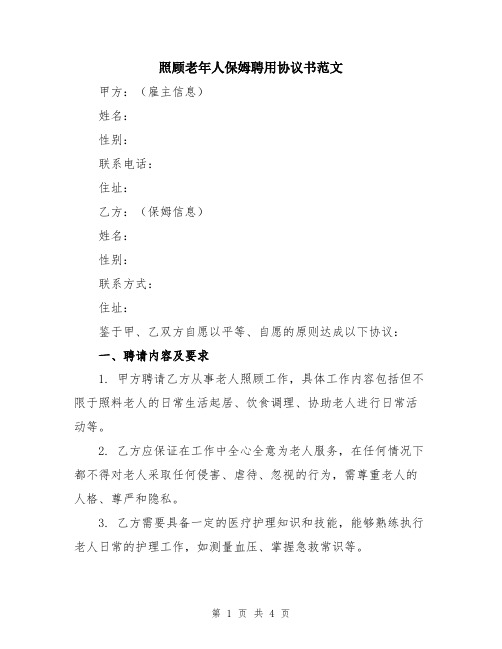 照顾老年人保姆聘用协议书范文

甲方：（雇主信息）

姓名：

性别：

联系电话：

住址：

乙方：（保姆信息）

姓名：

性别：

联系方式：

住址：

鉴于甲、乙双方自愿以平等、自愿的原则达成以下协议：

一、聘请内容及要求

1. 甲方聘请乙方从事老人照顾工作，具体工作内容包括但不限于照料老人的日常生活起居、饮食调理、协助老人进行日常活动等。

2. 乙方应保证在工作中全心全意为老人服务，在任何情况下都不得对老人采取任何侵害、虐待、忽视的行为，需尊重老人的人格、尊严和隐私。

3. 乙方需要具备一定的医疗护理知识和技能，能够熟练执行老人日常的护理工作，如测量血压、掌握急救常识等。

第 1 页 共 4 页